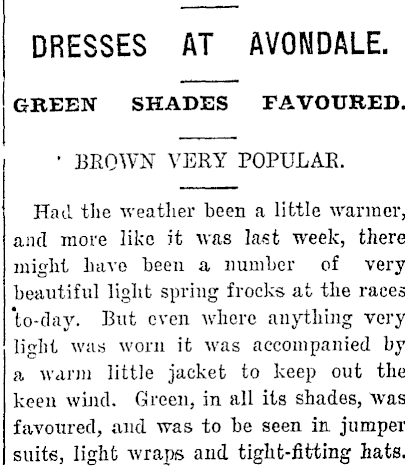 DRESSES AT AVONDALE.

GREEN SHADES FAVOURED.

BROWN VERY POPULAR.

Had the weather been a little warmer, and more like it was last week, there might have been a number of very beautiful light spring frocks at the races to-day. But even where anything very light was worn it was accompanied by a warm little jacket to keep out the keen wind. Green, in all its shades, was favoured, and was to be seen in jumper suits, light wraps and tight-fitting hats.